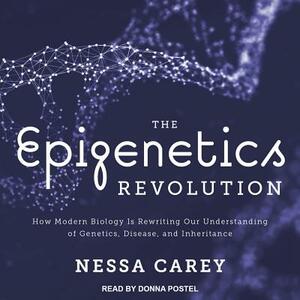 THE
Epigenetics
REVOLUTION

How Modern Biology Is Rewriting Our Understanding of Genetics, Disease, and Inheritance

NESSA CAREY

READ BY DONNA POSTEL